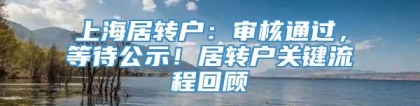 上海居转户：审核通过，等待公示！居转户关键流程回顾